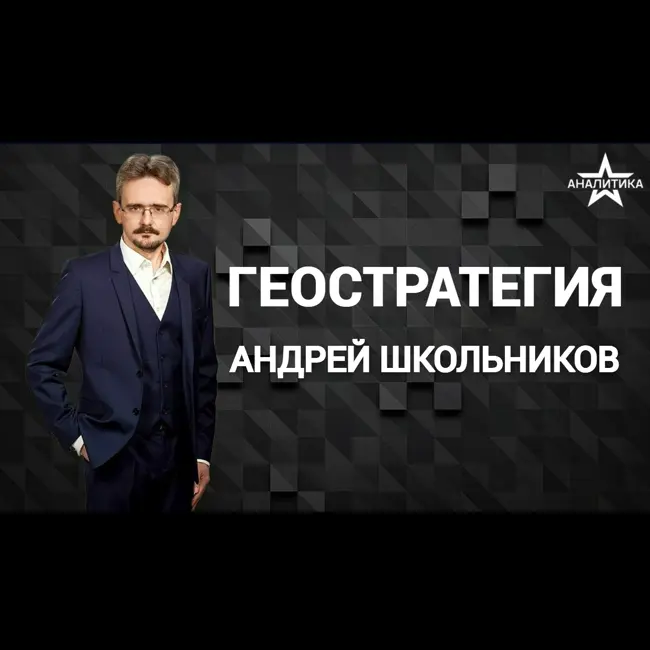 АНАЛИТИКА

ГЕОСТРАТЕГИЯ

АНДРЕЙ ШКОЛЬНИКОВ